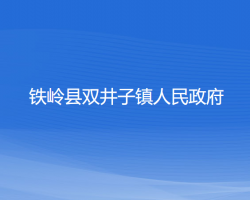 铁岭县双井子镇人民政府